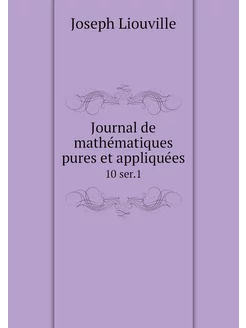 Joseph Liouville

Journal de mathématiques pures et appliquées

10 ser.1